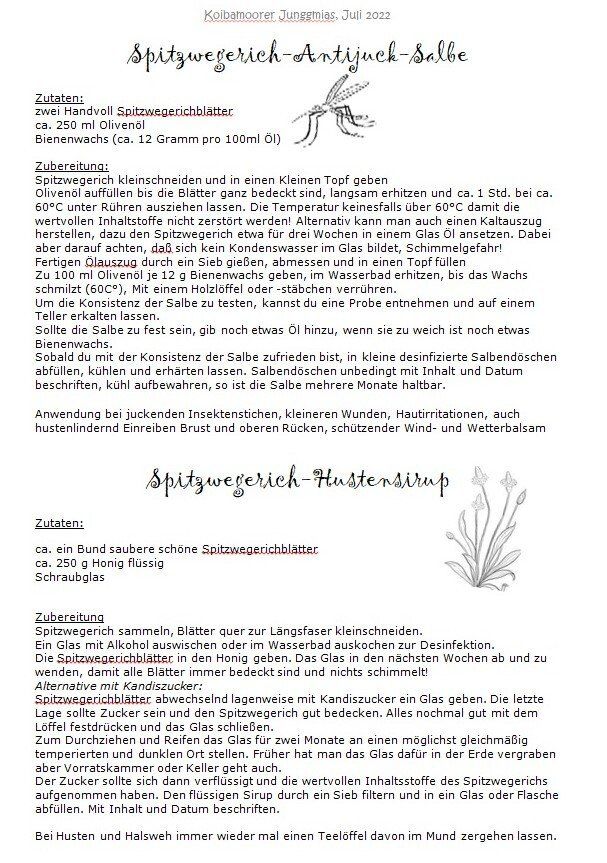 Koibamoorer Junggmias, Juli 2022

Spitzwegerich-Antijuck-Salbe

Zutaten:
zwei Handvoll Spitzwegerichblätter
ca. 250 ml Olivenöl
Bienenwachs (ca. 12 Gramm pro 100ml Öl)

Zubereitung:
Spitzwegerich kleinschneiden und in einen Kleinen Topf geben
Olivenöl auffüllen bis die Blätter ganz bedeckt sind, langsam erhitzen und ca. 1 Std. bei ca. 60°C unter Rühren ausziehen lassen. Die Temperatur keinesfalls über 60°C damit die wertvollen Inhaltstoffe nicht zerstört werden! Alternativ kann man auch einen Kaltauszug herstellen, dazu den Spitzwegerich etwa für drei Wochen in einem Glas Öl ansetzen. Dabei aber darauf achten, daß sich kein Kondenswasser im Glas bildet, Schimmelgefahr!
Fertigen Ölauszug durch ein Sieb gießen, abmessen und in einen Topf füllen
Zu 100 ml Olivenöl je 12 g Bienenwachs geben, im Wasserbad erhitzen, bis das Wachs schmilzt (60C°), Mit einem Holzlöffel oder -stäbchen verrühren.
Um die Konsistenz der Salbe zu testen, kannst du eine Probe entnehmen und auf einem Teller erkalten lassen.
Sollte die Salbe zu fest sein, gib noch etwas Öl hinzu, wenn sie zu weich ist noch etwas Bienenwachs.
Sobald du mit der Konsistenz der Salbe zufrieden bist, in kleine desinfizierte Salbendöschen abfüllen, kühlen und erhärten lassen. Salbendöschen unbedingt mit Inhalt und Datum beschriften, kühl aufbewahren, so ist die Salbe mehrere Monate haltbar.

Anwendung bei juckenden Insektenstichen, kleineren Wunden, Hautirritationen, auch hustenlindernd Einreiben Brust und oberen Rücken, schützender Wind- und Wetterbalsam

Spitzwegerich-Hustensirup

Zutaten:

ca. ein Bund saubere schöne Spitzwegerichblätter
ca. 250 g Honig flüssig
Schraubglas

Zubereitung
Spitzwegerich sammeln, Blätter quer zur Längsfaser kleinschneiden.
Ein Glas mit Alkohol auswischen oder im Wasserbad auskochen zur Desinfektion.
Die Spitzwegerichblätter in den Honig geben. Das Glas in den nächsten Wochen ab und zu wenden, damit alle Blätter immer bedeckt sind und nichts schimmelt!
Alternative mit Kandiszucker:
Spitzwegerichblätter abwechselnd lagenweise mit Kandiszucker ein Glas geben. Die letzte Lage sollte Zucker sein und den Spitzwegerich gut bedecken. Alles nochmal gut mit dem Löffel festdrücken und das Glas schließen.
Zum Durchziehen und Reifen das Glas für zwei Monate an einen möglichst gleichmäßig temperierten und dunklen Ort stellen. Früher hat man das Glas dafür in der Erde vergraben aber Vorratskammer oder Keller geht auch.
Der Zucker sollte sich dann verflüssigt und die wertvollen Inhaltsstoffe des Spitzwegerichs aufgenommen haben. Den flüssigen Sirup durch ein Sieb filtern und in ein Glas oder Flasche abfüllen. Mit Inhalt und Datum beschriften.

Bei Husten und Halsweh immer wieder mal einen Teelöffel davon im Mund zergehen lassen.